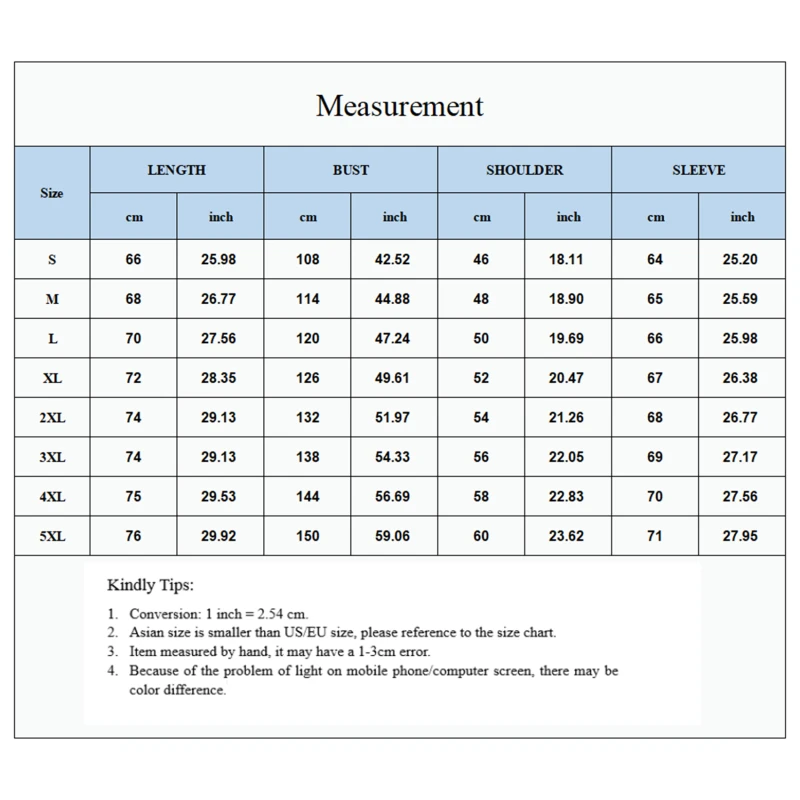 Measurement

| Size | LENGTH cm | LENGTH inch | BUST cm | BUST inch | SHOULDER cm | SHOULDER inch | SLEEVE cm | SLEEVE inch |
|---|---|---|---|---|---|---|---|---|
| S | 66 | 25.98 | 108 | 42.52 | 46 | 18.11 | 64 | 25.20 |
| M | 68 | 26.77 | 114 | 44.88 | 48 | 18.90 | 65 | 25.59 |
| L | 70 | 27.56 | 120 | 47.24 | 50 | 19.69 | 66 | 25.98 |
| XL | 72 | 28.35 | 126 | 49.61 | 52 | 20.47 | 67 | 26.38 |
| 2XL | 74 | 29.13 | 132 | 51.97 | 54 | 21.26 | 68 | 26.77 |
| 3XL | 74 | 29.13 | 138 | 54.33 | 56 | 22.05 | 69 | 27.17 |
| 4XL | 75 | 29.53 | 144 | 56.69 | 58 | 22.83 | 70 | 27.56 |
| 5XL | 76 | 29.92 | 150 | 59.06 | 60 | 23.62 | 71 | 27.95 |

Kindly Tips:

1. Conversion: 1 inch = 2.54 cm.
2. Asian size is smaller than US/EU size, please reference to the size chart.
3. Item measured by hand, it may have a 1-3cm error.
4. Because of the problem of light on mobile phone/computer screen, there may be color difference.